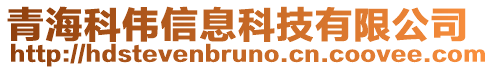 青海科伟信息科技有限公司
http://hdstevenbruno.cn.coovee.com